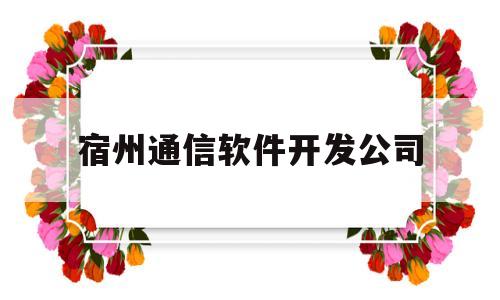 宿州通信软件开发公司